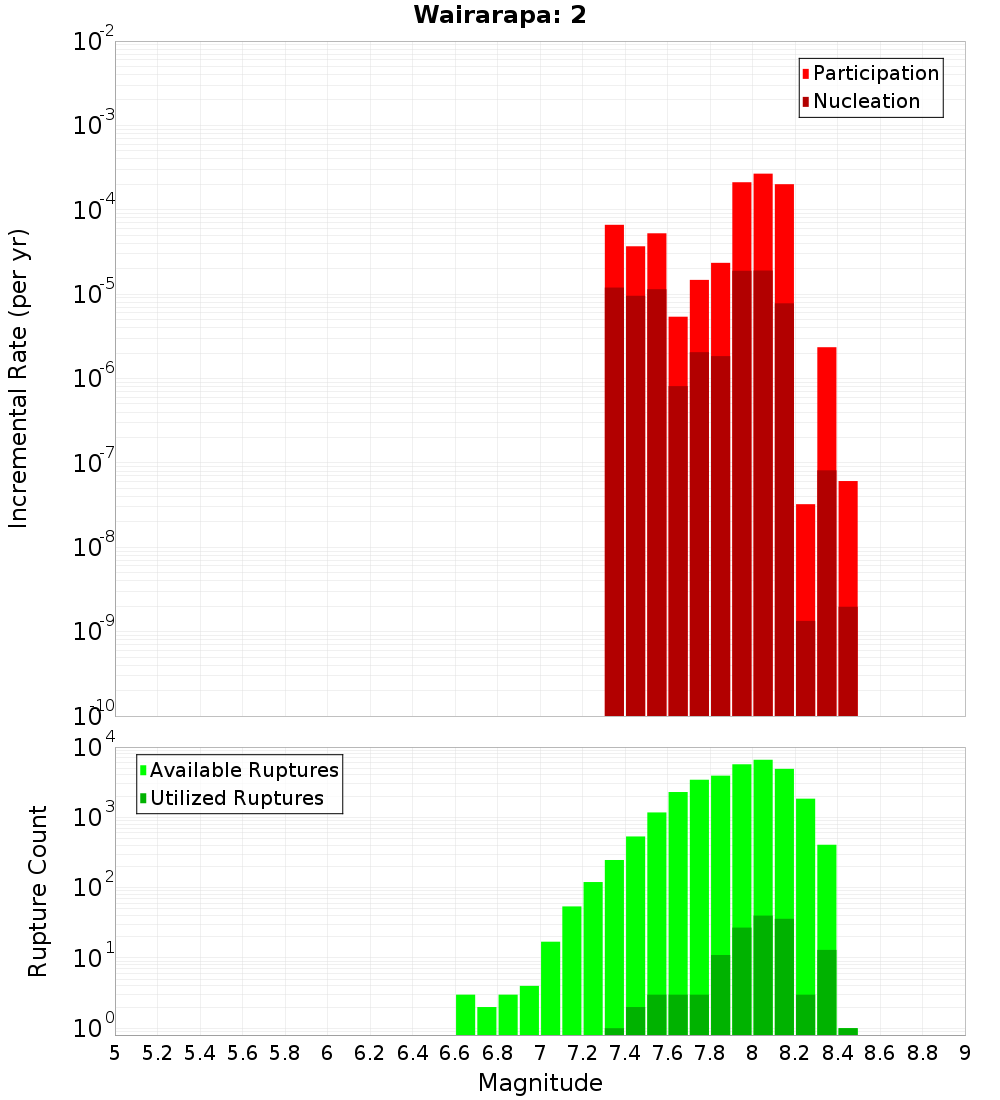 Wairarapa: 2

Participation
Nucleation

Incremental Rate (per yr)

$10^{-2}$
$10^{-3}$
$10^{-4}$
$10^{-5}$
$10^{-6}$
$10^{-7}$
$10^{-8}$
$10^{-9}$
$10^{-10}$

Available Ruptures
Utilized Ruptures

Rupture Count

$10^{4}$
$10^{3}$
$10^{2}$
$10^{1}$
$10^{0}$

5 5.2 5.4 5.6 5.8 6 6.2 6.4 6.6 6.8 7 7.2 7.4 7.6 7.8 8 8.2 8.4 8.6 8.8 9

Magnitude